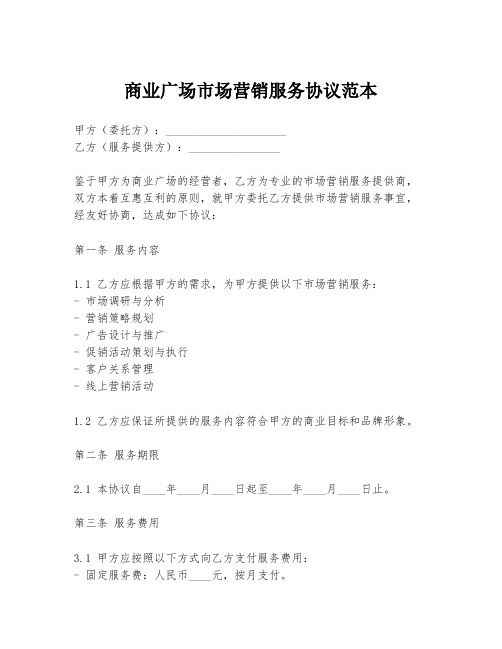 商业广场市场营销服务协议范本

甲方（委托方）：____________________
乙方（服务提供方）：_______________

鉴于甲方为商业广场的经营者，乙方为专业的市场营销服务提供商，双方本着互惠互利的原则，就甲方委托乙方提供市场营销服务事宜，经友好协商，达成如下协议：

第一条 服务内容

1.1 乙方应根据甲方的需求，为甲方提供以下市场营销服务：
- 市场调研与分析
- 营销策略规划
- 广告设计与推广
- 促销活动策划与执行
- 客户关系管理
- 线上营销活动

1.2 乙方应保证所提供的服务内容符合甲方的商业目标和品牌形象。

第二条 服务期限

2.1 本协议自____年____月____日起至____年____月____日止。

第三条 服务费用

3.1 甲方应按照以下方式向乙方支付服务费用：
- 固定服务费：人民币____元，按月支付。